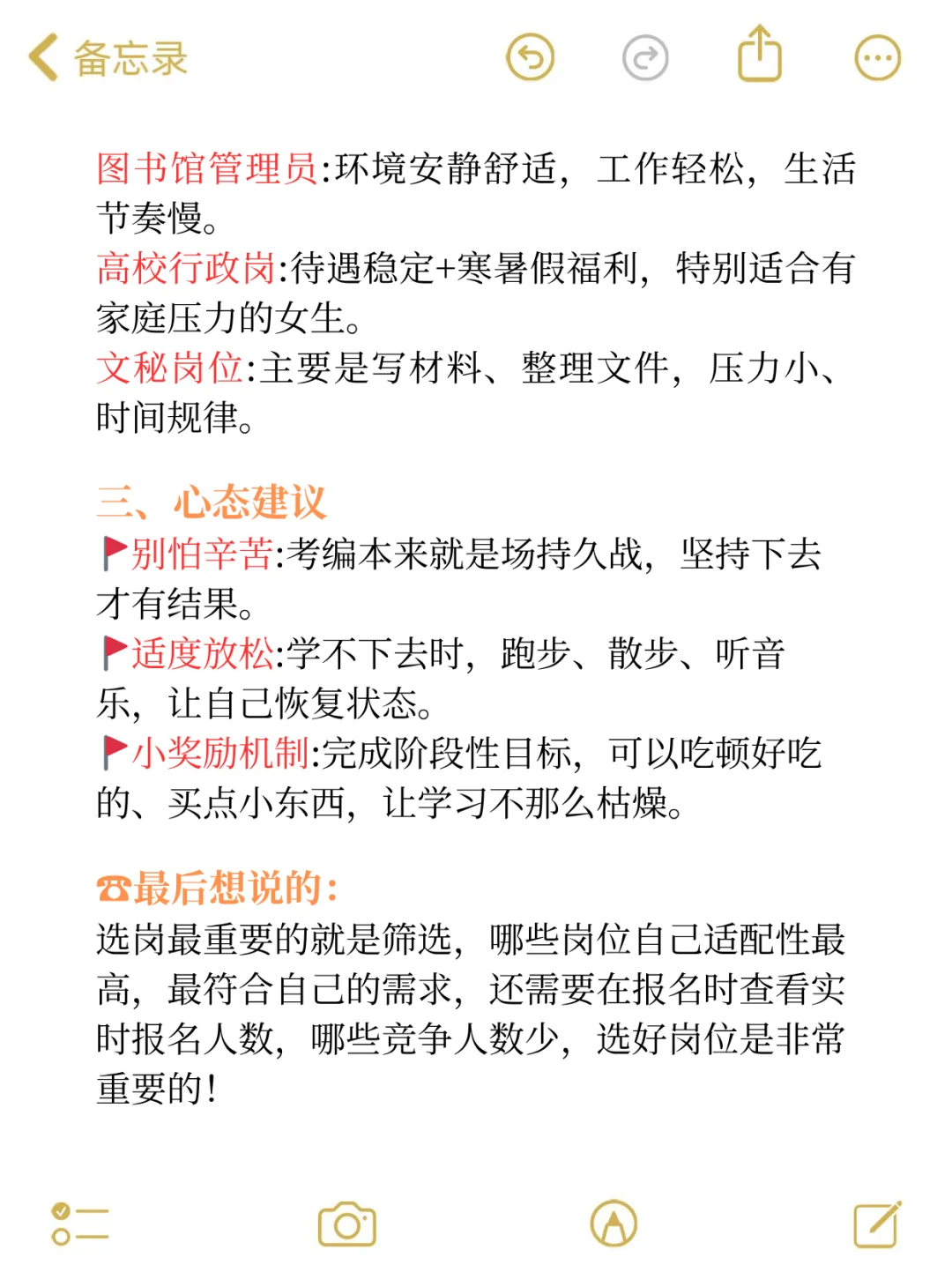 备忘录

图书馆管理员:环境安静舒适，工作轻松，生活节奏慢。
高校行政岗:待遇稳定+寒暑假福利，特别适合有家庭压力的女生。
文秘岗位:主要是写材料、整理文件，压力小、时间规律。

三、心态建议
🚩别怕辛苦:考编本来就是场持久战，坚持下去才有结果。
🚩适度放松:学不下去时，跑步、散步、听音乐，让自己恢复状态。
🚩小奖励机制:完成阶段性目标，可以吃顿好吃的、买点小东西，让学习不那么枯燥。

☎最后想说的:
选岗最重要的就是筛选，哪些岗位自己适配性最高，最符合自己的需求，还需要在报名时查看实时报名人数，哪些竞争人数少，选好岗位是非常重要的!